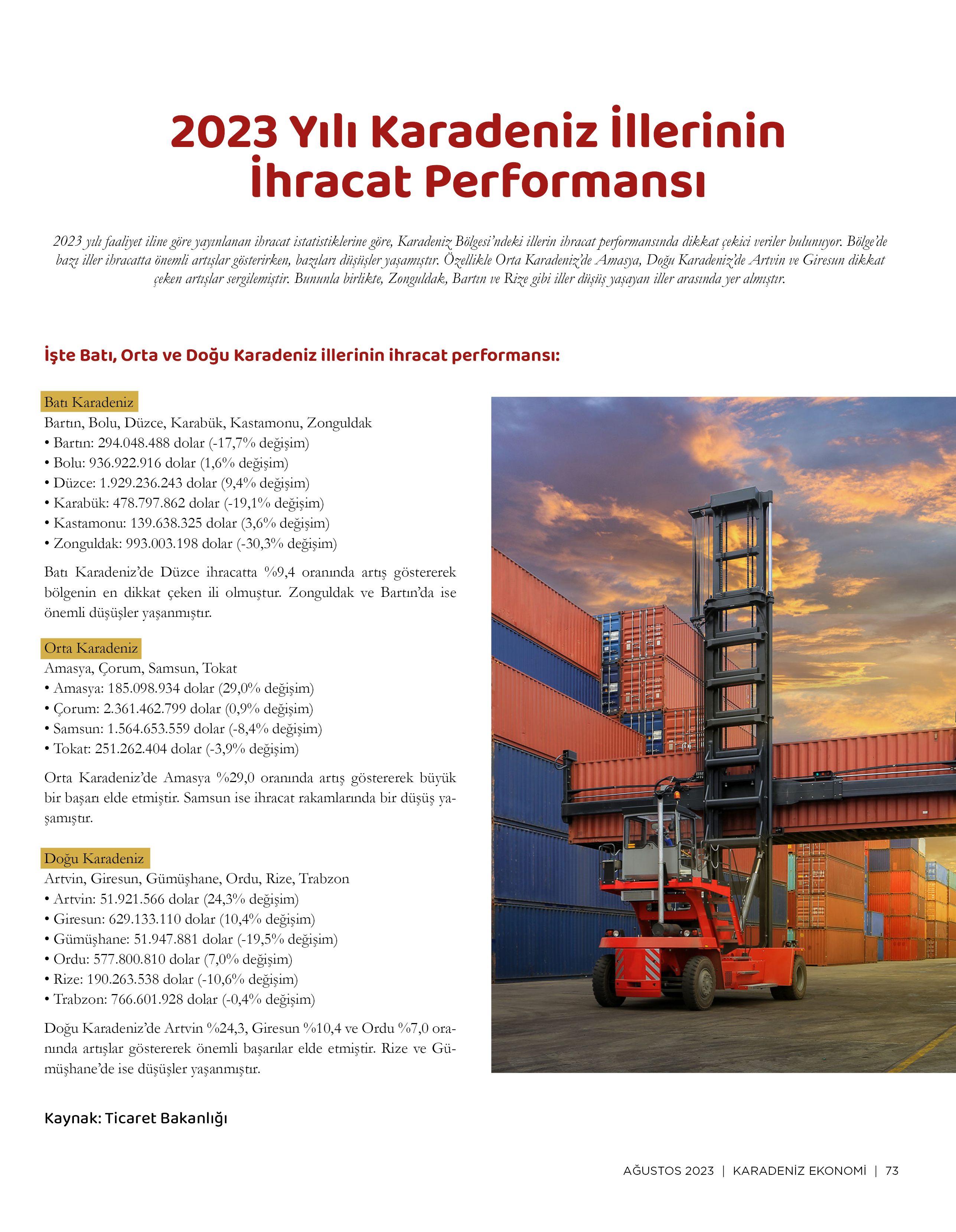 2023 Yılı Karadeniz İllerinin İhracat Performansı

2023 yılı faaliyet iline göre yayınlanan ihracat istatistiklerine göre, Karadeniz Bölgesi'ndeki illerin ihracat performansında dikkat çekici veriler bulunuyor. Bölge'de bazı iller ihracatta önemli artışlar gösterirken, bazıları düşüşler yaşamıştır. Özellikle Orta Karadeniz'de Amasya, Doğu Karadeniz'de Artvin ve Giresun dikkat çeken artışlar sergilemiştir. Bununla birlikte, Zonguldak, Bartın ve Rize gibi iller düşüş yaşayan iller arasında yer almıştır.

İşte Batı, Orta ve Doğu Karadeniz illerinin ihracat performansı:

Batı Karadeniz
Bartın, Bolu, Düzce, Karabük, Kastamonu, Zonguldak
• Bartın: 294.048.488 dolar (-17,7% değişim)
• Bolu: 936.922.916 dolar (1,6% değişim)
• Düzce: 1.929.236.243 dolar (9,4% değişim)
• Karabük: 478.797.862 dolar (-19,1% değişim)
• Kastamonu: 139.638.325 dolar (3,6% değişim)
• Zonguldak: 993.003.198 dolar (-30,3% değişim)

Batı Karadeniz'de Düzce ihracatta %9,4 oranında artış göstererek bölgenin en dikkat çeken ili olmuştur. Zonguldak ve Bartın'da ise önemli düşüşler yaşanmıştır.

Orta Karadeniz
Amasya, Çorum, Samsun, Tokat
• Amasya: 185.098.934 dolar (29,0% değişim)
• Çorum: 2.361.462.799 dolar (0,9% değişim)
• Samsun: 1.564.653.559 dolar (-8,4% değişim)
• Tokat: 251.262.404 dolar (-3,9% değişim)

Orta Karadeniz'de Amasya %29,0 oranında artış göstererek büyük bir başarı elde etmiştir. Samsun ise ihracat rakamlarında bir düşüş yaşamıştır.

Doğu Karadeniz
Artvin, Giresun, Gümüşhane, Ordu, Rize, Trabzon
• Artvin: 51.921.566 dolar (24,3% değişim)
• Giresun: 629.133.110 dolar (10,4% değişim)
• Gümüşhane: 51.947.881 dolar (-19,5% değişim)
• Ordu: 577.800.810 dolar (7,0% değişim)
• Rize: 190.263.538 dolar (-10,6% değişim)
• Trabzon: 766.601.928 dolar (-0,4% değişim)

Doğu Karadeniz'de Artvin %24,3, Giresun %10,4 ve Ordu %7,0 oranında artışlar göstererek önemli başarılar elde etmiştir. Rize ve Gümüşhane'de ise düşüşler yaşanmıştır.

Kaynak: Ticaret Bakanlığı

AĞUSTOS 2023 | KARADENİZ EKONOMİ | 73